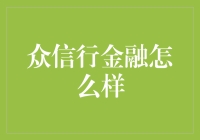 众信行金融怎么样